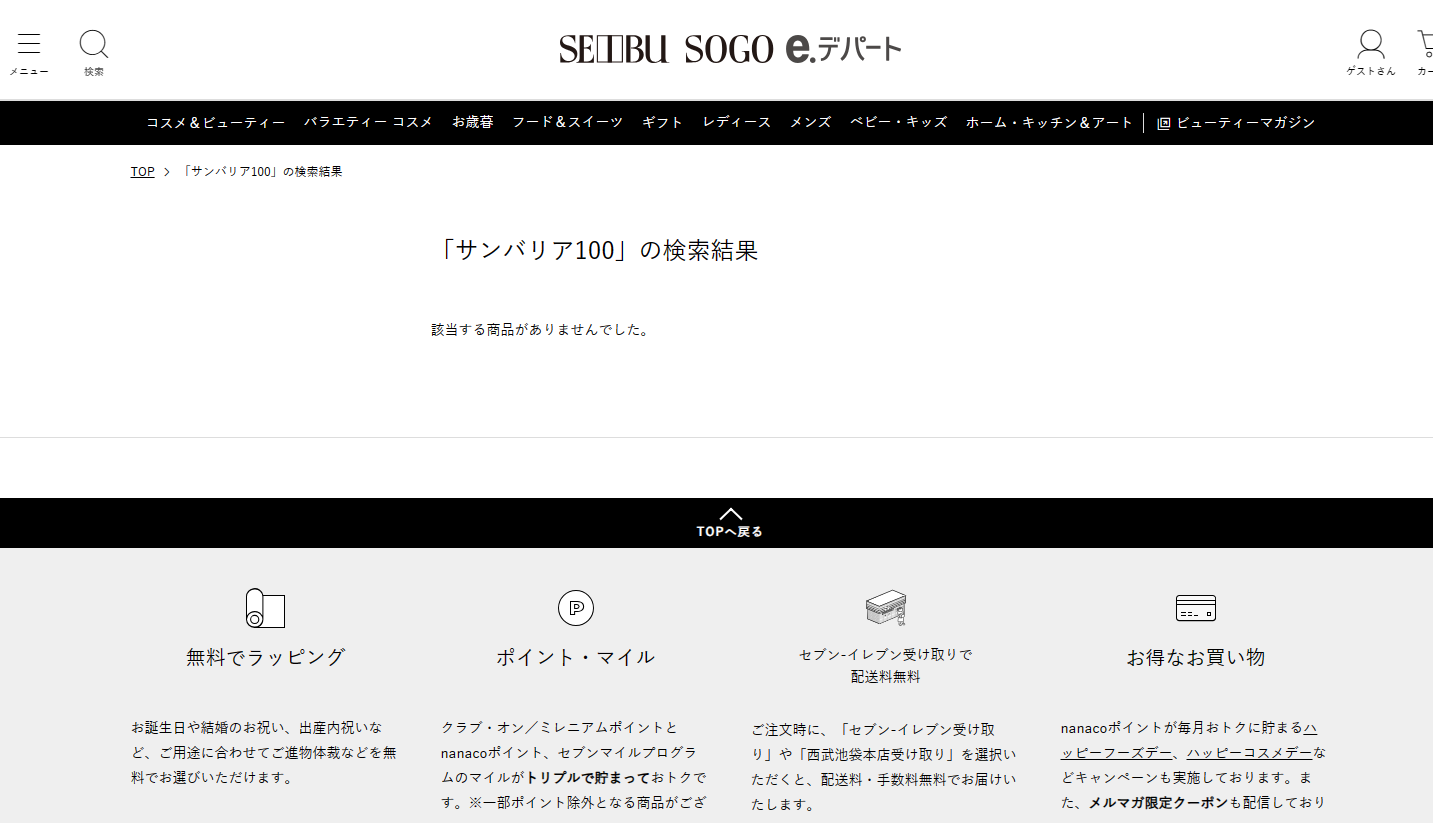 メニュー

検索

SEIBU SOGO e.デパート

ゲストさん

カー

コスメ＆ビューティー　バラエティー コスメ　お歳暮　フード＆スイーツ　ギフト　レディース　メンズ　ベビー・キッズ　ホーム・キッチン＆アート　ビューティーマガジン

TOP > 「サンバリア100」の検索結果

「サンバリア100」の検索結果

該当する商品がありませんでした。

TOPへ戻る

無料でラッピング

お誕生日や結婚のお祝い、出産内祝いなど、ご用途に合わせてご進物体裁などを無料でお選びいただけます。

ポイント・マイル

クラブ・オン／ミレニアムポイントとnanacoポイント、セブンマイルプログラムのマイルがトリプルで貯まっておトクです。※一部ポイント除外となる商品がござ

セブン-イレブン受け取りで
配送料無料

ご注文時に、「セブン-イレブン受け取り」や「西武池袋本店受け取り」を選択いただくと、配送料・手数料無料でお届けいたします。

お得なお買い物

nanacoポイントが毎月おトクに貯まるハッピーフーズデー、ハッピーコスメデーなどキャンペーンも実施しております。また、メルマガ限定クーポンも配信しており